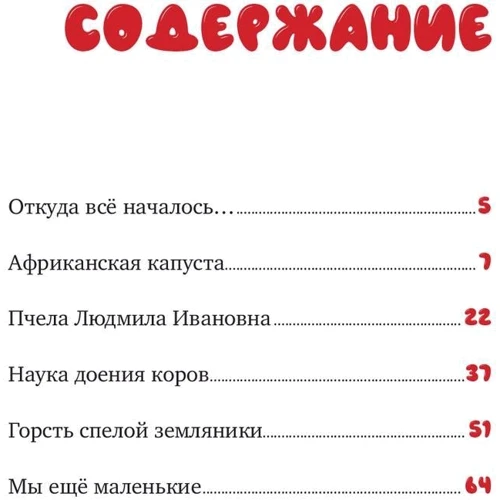 СОДЕРЖАНИЕ

Откуда всё началось… 5

Африканская капуста 7

Пчела Людмила Ивановна 22

Наука доения коров 37

Горсть спелой земляники 51

Мы ещё маленькие 64